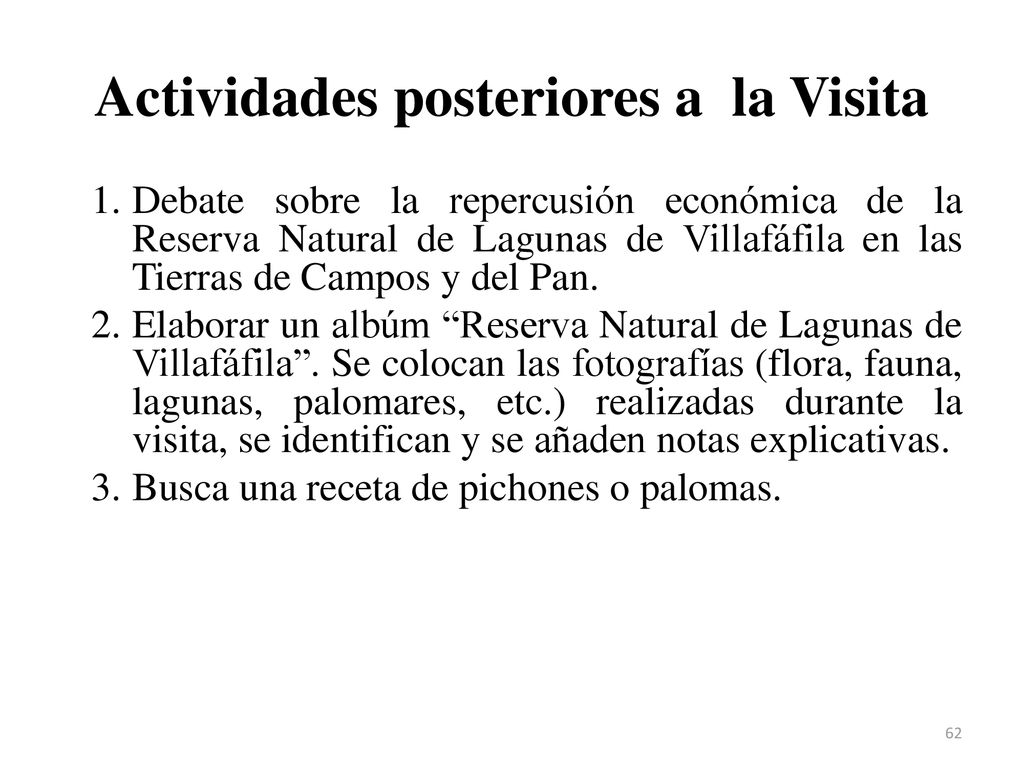 Actividades posteriores a  la Visita

1. Debate sobre la repercusión económica de la Reserva Natural de Lagunas de Villafáfila en las Tierras de Campos y del Pan.
2. Elaborar un albúm “Reserva Natural de Lagunas de Villafáfila”. Se colocan las fotografías (flora, fauna, lagunas, palomares, etc.) realizadas durante la visita, se identifican y se añaden notas explicativas.
3. Busca una receta de pichones o palomas.

62